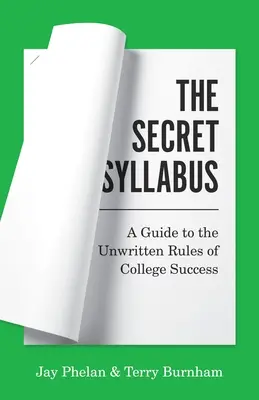 THE SECRET SYLLABUS

A Guide to the Unwritten Rules of College Success

Jay Phelan & Terry Burnham